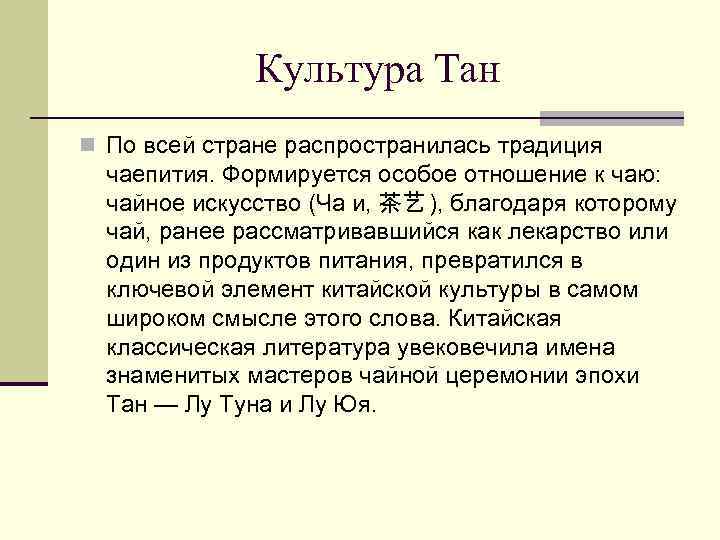 Культура Тан

По всей стране распространилась традиция чаепития. Формируется особое отношение к чаю: чайное искусство (Ча и, 茶艺 ), благодаря которому чай, ранее рассматривавшийся как лекарство или один из продуктов питания, превратился в ключевой элемент китайской культуры в самом широком смысле этого слова. Китайская классическая литература увековечила имена знаменитых мастеров чайной церемонии эпохи Тан — Лу Туна и Лу Юя.